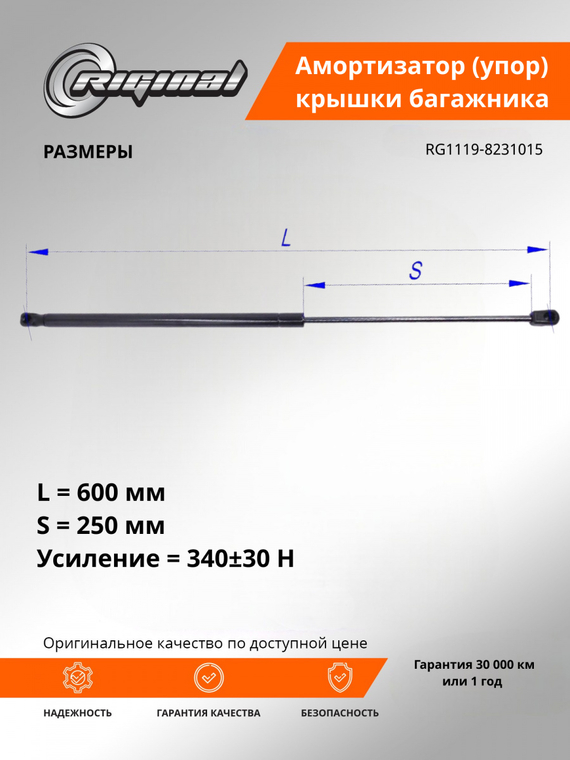 RIGINAL

Амортизатор (упор) крышки багажника

РАЗМЕРЫ

RG1119-8231015

L

S

L = 600 мм
S = 250 мм
Усиление = 340±30 Н

Оригинальное качество по доступной цене

Гарантия 30 000 км или 1 год

НАДЕЖНОСТЬ

ГАРАНТИЯ КАЧЕСТВА

БЕЗОПАСНОСТЬ